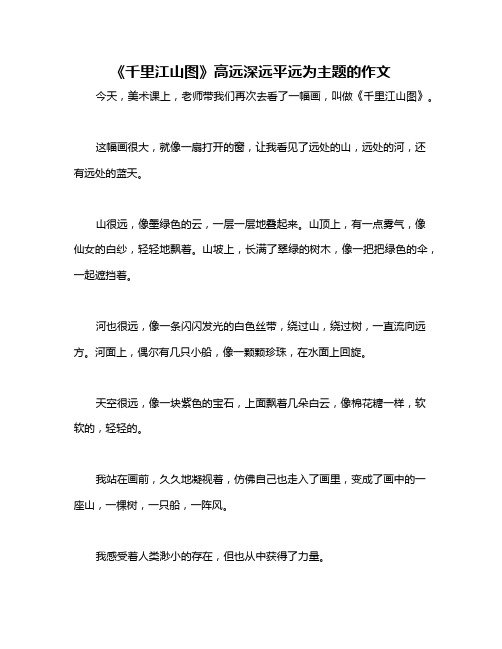 《千里江山图》高远深远平远为主题的作文

今天，美术课上，老师带我们再次去看了一幅画，叫做《千里江山图》。

这幅画很大，就像一扇打开的窗，让我看见了远处的山，远处的河，还有远处的蓝天。

山很远，像墨绿色的云，一层一层地叠起来。山顶上，有一点雾气，像仙女的白纱，轻轻地飘着。山坡上，长满了翠绿的树木，像一把把绿色的伞，一起遮挡着。

河也很远，像一条闪闪发光的白色丝带，绕过山，绕过树，一直流向远方。河面上，偶尔有几只小船，像一颗颗珍珠，在水面上回旋。

天空很远，像一块紫色的宝石，上面飘着几朵白云，像棉花糖一样，软软的，轻轻的。

我站在画前，久久地凝视着，仿佛自己也走入了画里，变成了画中的一座山，一棵树，一只船，一阵风。

我感受着人类渺小的存在，但也从中获得了力量。